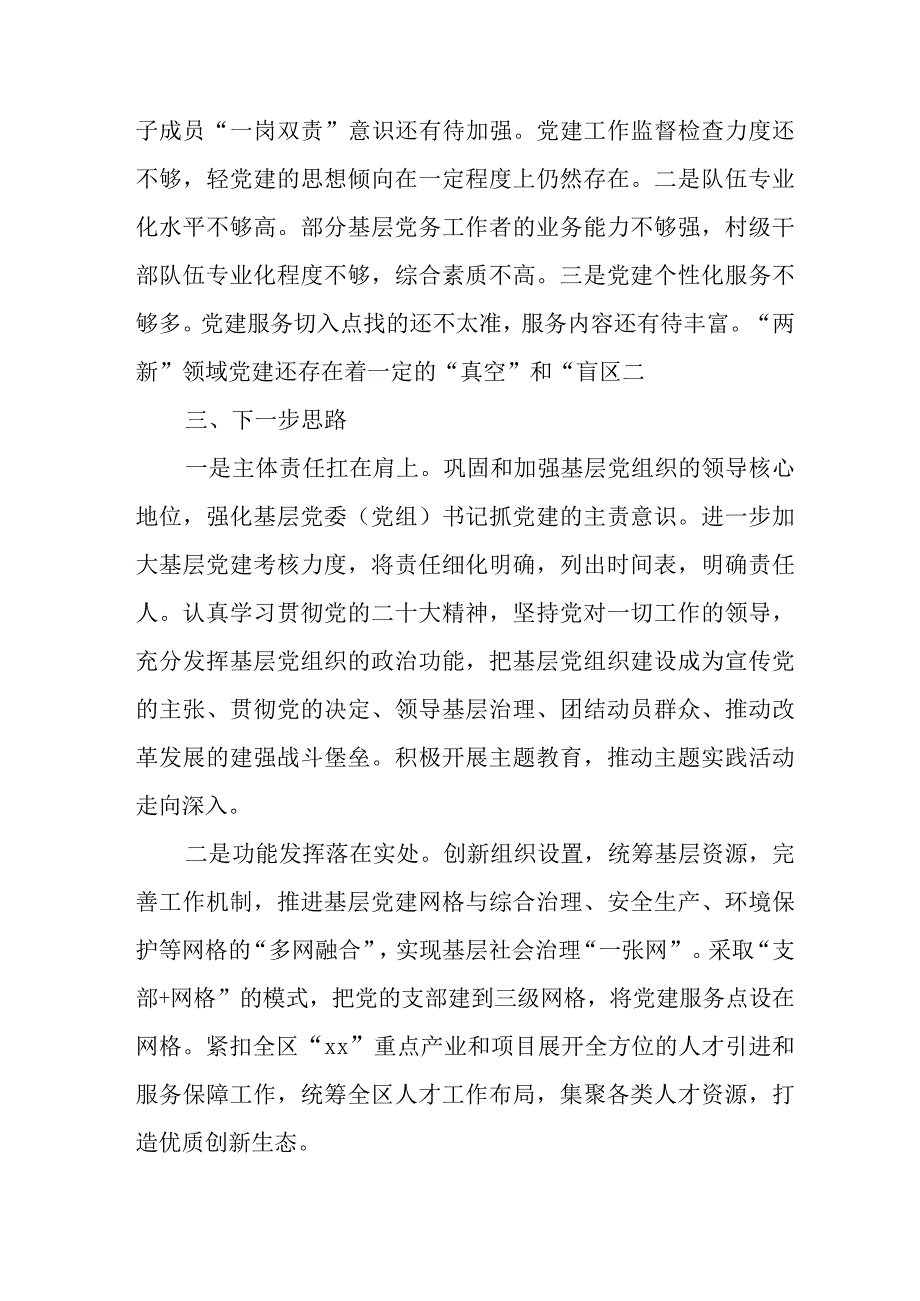 子成员“一岗双责”意识还有待加强。党建工作监督检查力度还不够，轻党建的思想倾向在一定程度上仍然存在。二是队伍专业化水平不够高。部分基层党务工作者的业务能力不够强，村级干部队伍专业化程度不够，综合素质不高。三是党建个性化服务不够多。党建服务切入点找的还不太准，服务内容还有待丰富。“两新”领域党建还存在着一定的“真空”和“盲区二

三、下一步思路

一是主体责任扛在肩上。巩固和加强基层党组织的领导核心地位，强化基层党委（党组）书记抓党建的主责意识。进一步加大基层党建考核力度，将责任细化明确，列出时间表，明确责任人。认真学习贯彻党的二十大精神，坚持党对一切工作的领导，充分发挥基层党组织的政治功能，把基层党组织建设成为宣传党的主张、贯彻党的决定、领导基层治理、团结动员群众、推动改革发展的建强战斗堡垒。积极开展主题教育，推动主题实践活动走向深入。

二是功能发挥落在实处。创新组织设置，统筹基层资源，完善工作机制，推进基层党建网格与综合治理、安全生产、环境保护等网格的“多网融合”，实现基层社会治理“一张网”。采取“支部+网格”的模式，把党的支部建到三级网格，将党建服务点设在网格。紧扣全区“xx”重点产业和项目展开全方位的人才引进和服务保障工作，统筹全区人才工作布局，集聚各类人才资源，打造优质创新生态。